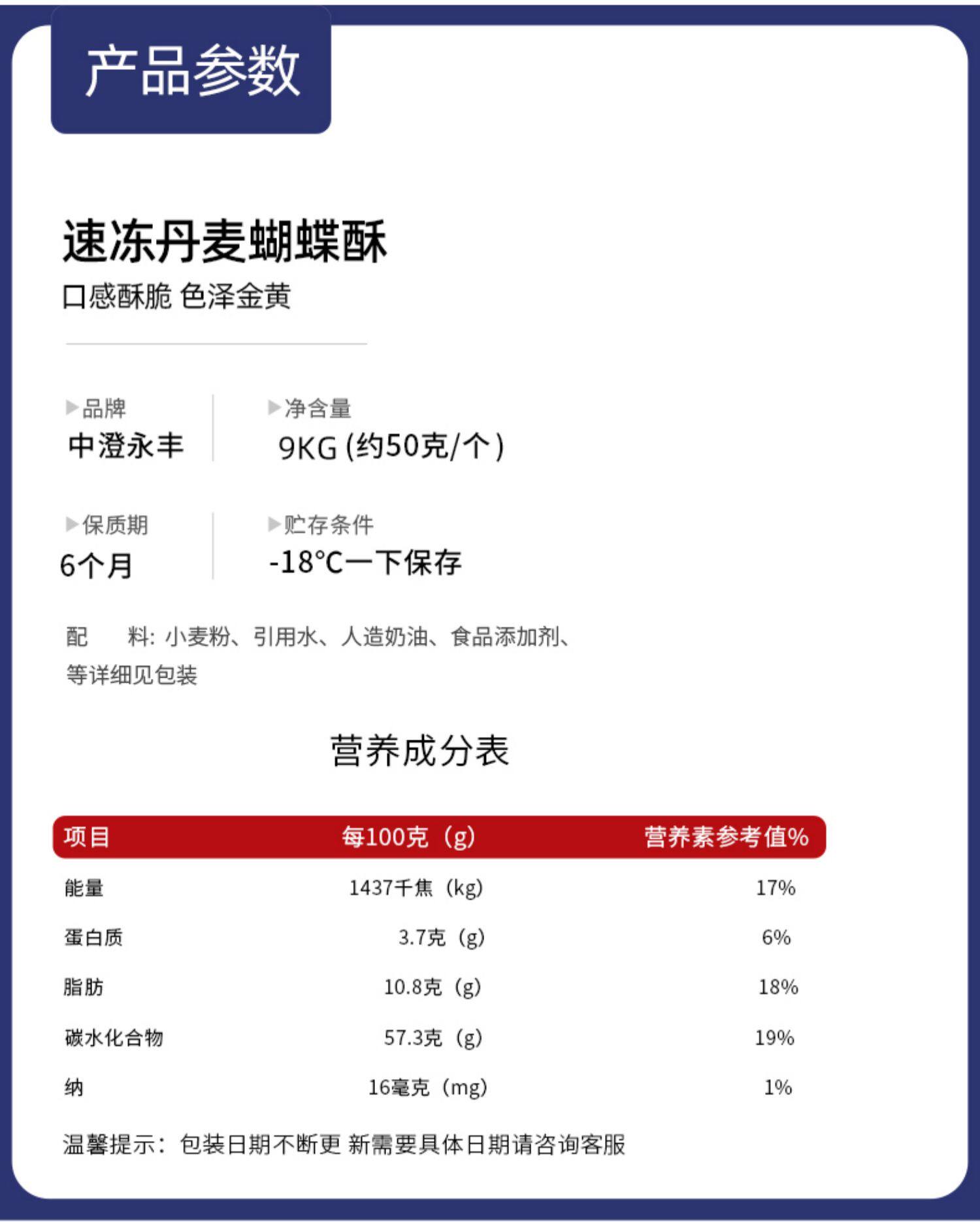 产品参数

速冻丹麦蝴蝶酥
口感酥脆 色泽金黄

▶品牌
中澄永丰

▶净含量
9KG (约50克/个)

▶保质期
6个月

▶贮存条件
-18°C一下保存

配　料: 小麦粉、引用水、人造奶油、食品添加剂、等详细见包装

营养成分表

| 项目 | 每100克（g） | 营养素参考值% |
|---|---|---|
| 能量 | 1437千焦（kg） | 17% |
| 蛋白质 | 3.7克（g） | 6% |
| 脂肪 | 10.8克（g） | 18% |
| 碳水化合物 | 57.3克（g） | 19% |
| 纳 | 16毫克（mg） | 1% |

温馨提示：包装日期不断更 新需要具体日期请咨询客服